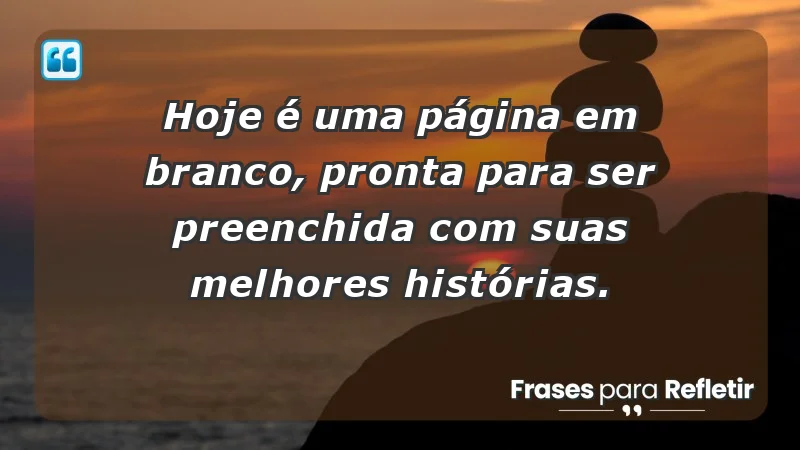 Hoje é uma página em branco, pronta para ser preenchida com suas melhores histórias.

Frases para Refletir